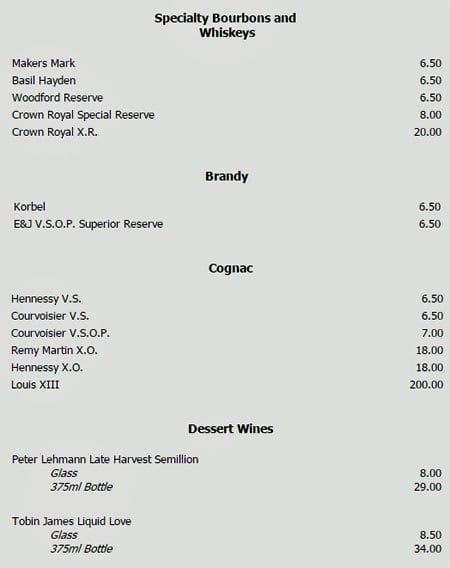 Specialty Bourbons and Whiskeys

Makers Mark 6.50
Basil Hayden 6.50
Woodford Reserve 6.50
Crown Royal Special Reserve 8.00
Crown Royal X.R. 20.00

Brandy

Korbel 6.50
E&J V.S.O.P. Superior Reserve 6.50

Cognac

Hennessy V.S. 6.50
Courvoisier V.S. 6.50
Courvoisier V.S.O.P. 7.00
Remy Martin X.O. 18.00
Hennessy X.O. 18.00
Louis XIII 200.00

Dessert Wines

Peter Lehmann Late Harvest Semillion
Glass 8.00
375ml Bottle 29.00

Tobin James Liquid Love
Glass 8.50
375ml Bottle 34.00